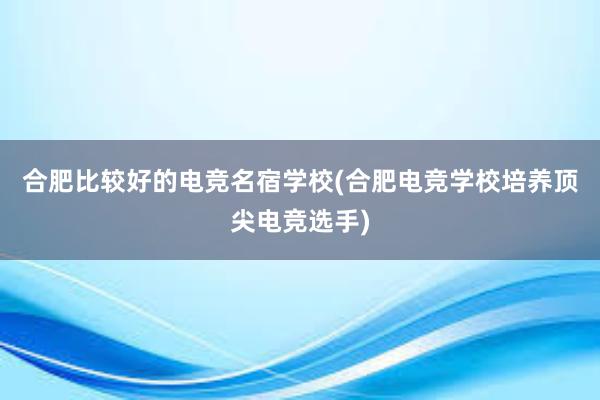 合肥比较好的电竞名宿学校(合肥电竞学校培养顶尖电竞选手)